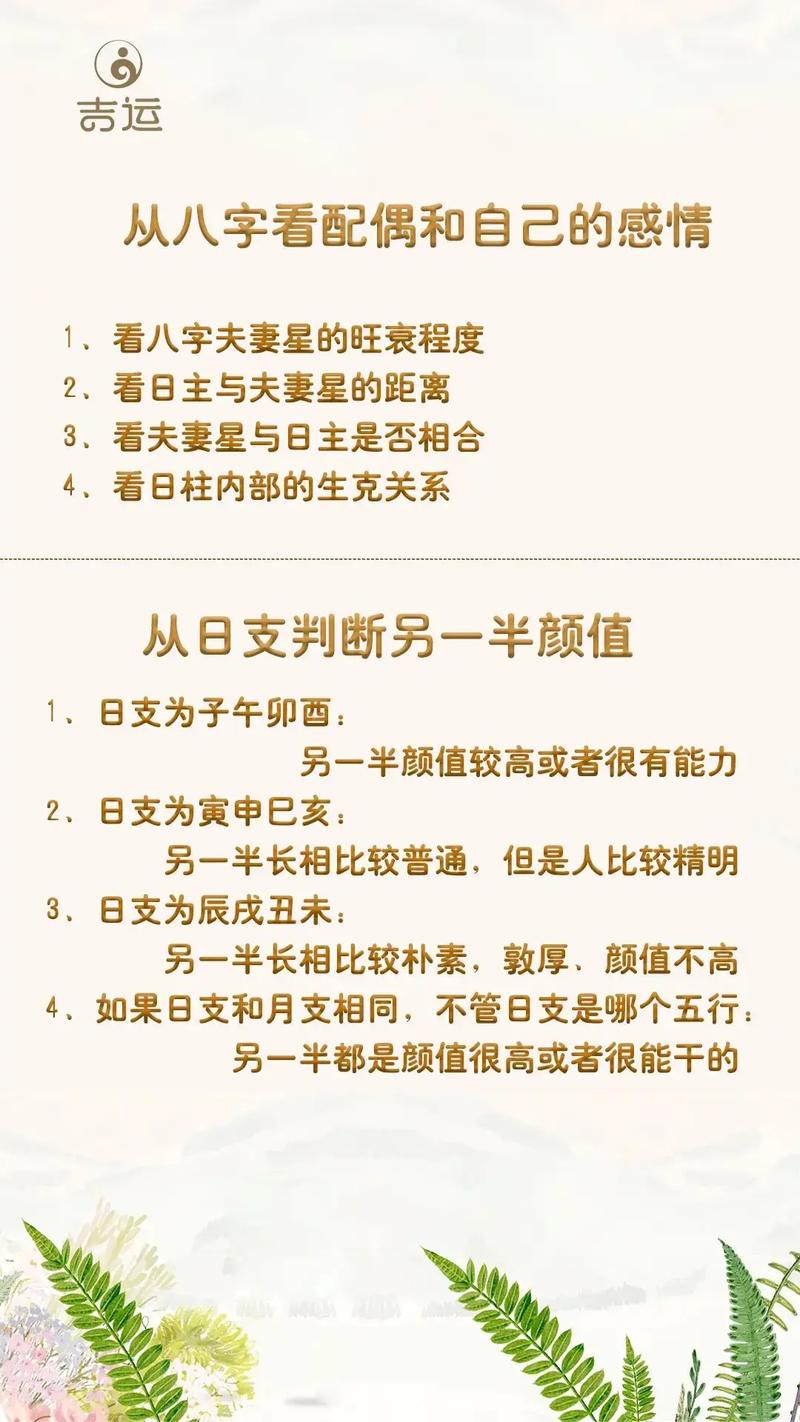 吉运

从八字看配偶和自己的感情

1、看八字夫妻星的旺衰程度
2、看日主与夫妻星的距离
3、看夫妻星与日主是否相合
4、看日柱内部的生克关系

从日支判断另一半颜值

1、日支为子午卯酉：
另一半颜值较高或者很有能力
2、日支为寅申巳亥：
另一半长相比较普通，但是人比较精明
3、日支为辰戌丑未：
另一半长相比较朴素，敦厚、颜值不高
4、如果日支和月支相同，不管日支是哪个五行：
另一半都是颜值很高或者很能干的